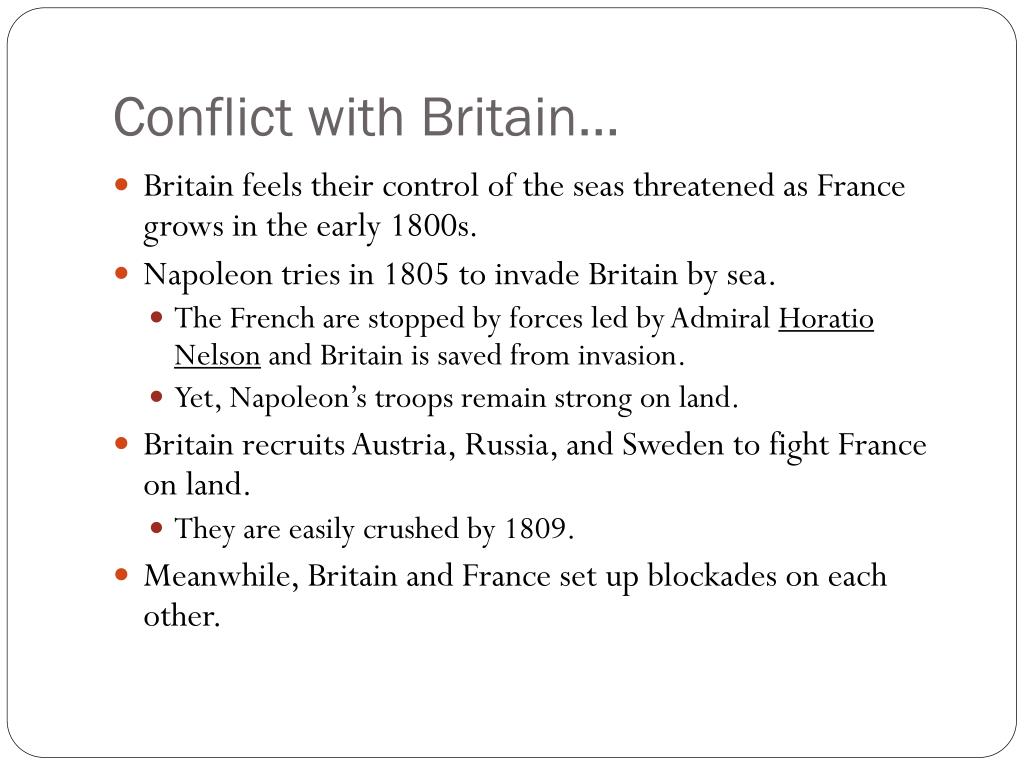 Conflict with Britain…

- Britain feels their control of the seas threatened as France grows in the early 1800s.
- Napoleon tries in 1805 to invade Britain by sea.
  - The French are stopped by forces led by Admiral Horatio Nelson and Britain is saved from invasion.
  - Yet, Napoleon’s troops remain strong on land.
- Britain recruits Austria, Russia, and Sweden to fight France on land.
  - They are easily crushed by 1809.
- Meanwhile, Britain and France set up blockades on each other.